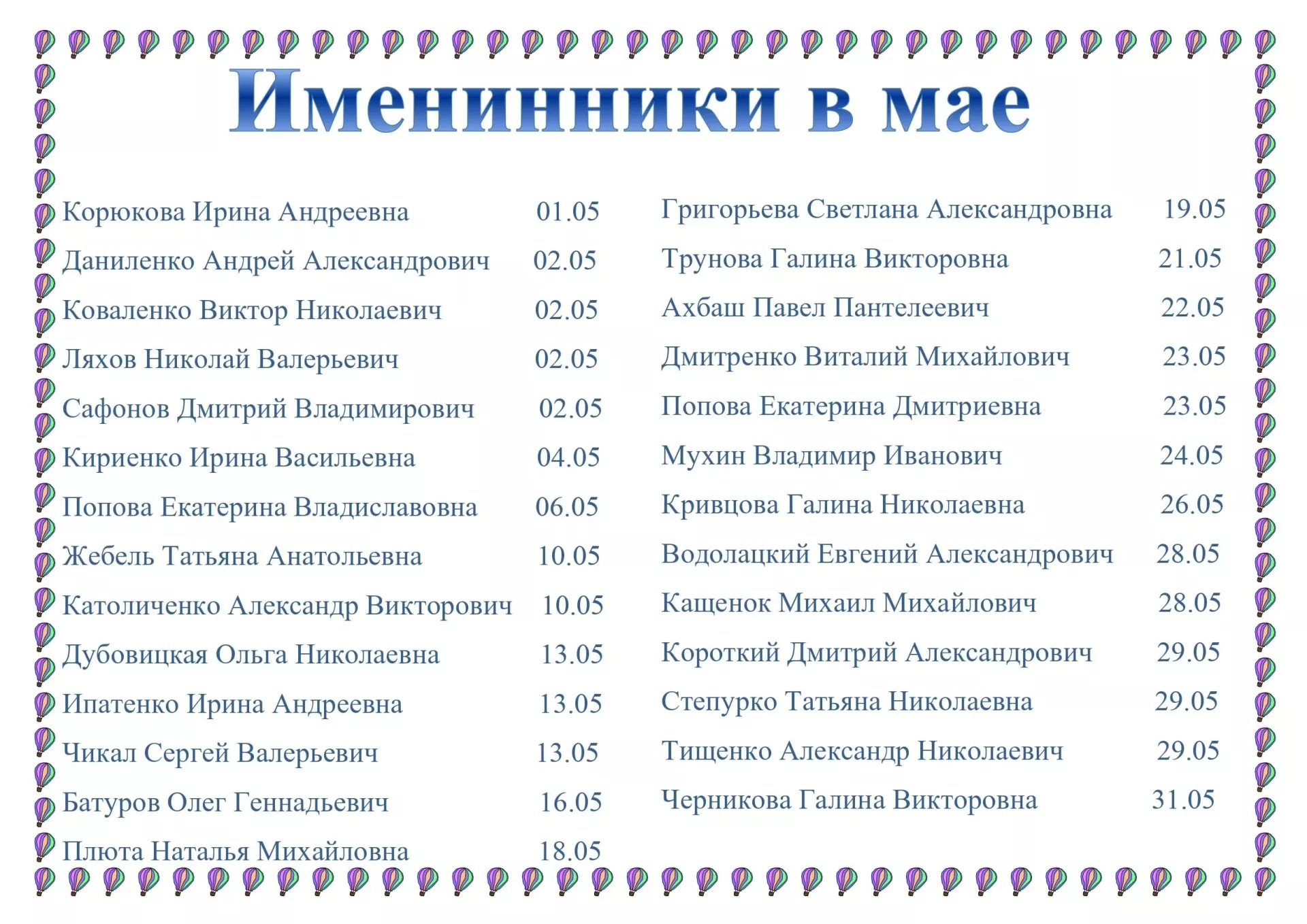 Именинники в мае

Корюкова Ирина Андреевна 01.05
Даниленко Андрей Александрович 02.05
Коваленко Виктор Николаевич 02.05
Ляхов Николай Валерьевич 02.05
Сафонов Дмитрий Владимирович 02.05
Кириенко Ирина Васильевна 04.05
Попова Екатерина Владиславовна 06.05
Жебель Татьяна Анатольевна 10.05
Католиченко Александр Викторович 10.05
Дубовицкая Ольга Николаевна 13.05
Ипатенко Ирина Андреевна 13.05
Чикал Сергей Валерьевич 13.05
Батуров Олег Геннадьевич 16.05
Плюта Наталья Михайловна 18.05

Григорьева Светлана Александровна 19.05
Трунова Галина Викторовна 21.05
Ахбаш Павел Пантелеевич 22.05
Дмитренко Виталий Михайлович 23.05
Попова Екатерина Дмитриевна 23.05
Мухин Владимир Иванович 24.05
Кривцова Галина Николаевна 26.05
Водолацкий Евгений Александрович 28.05
Кащенок Михаил Михайлович 28.05
Короткий Дмитрий Александрович 29.05
Степурко Татьяна Николаевна 29.05
Тищенко Александр Николаевич 29.05
Черникова Галина Викторовна 31.05